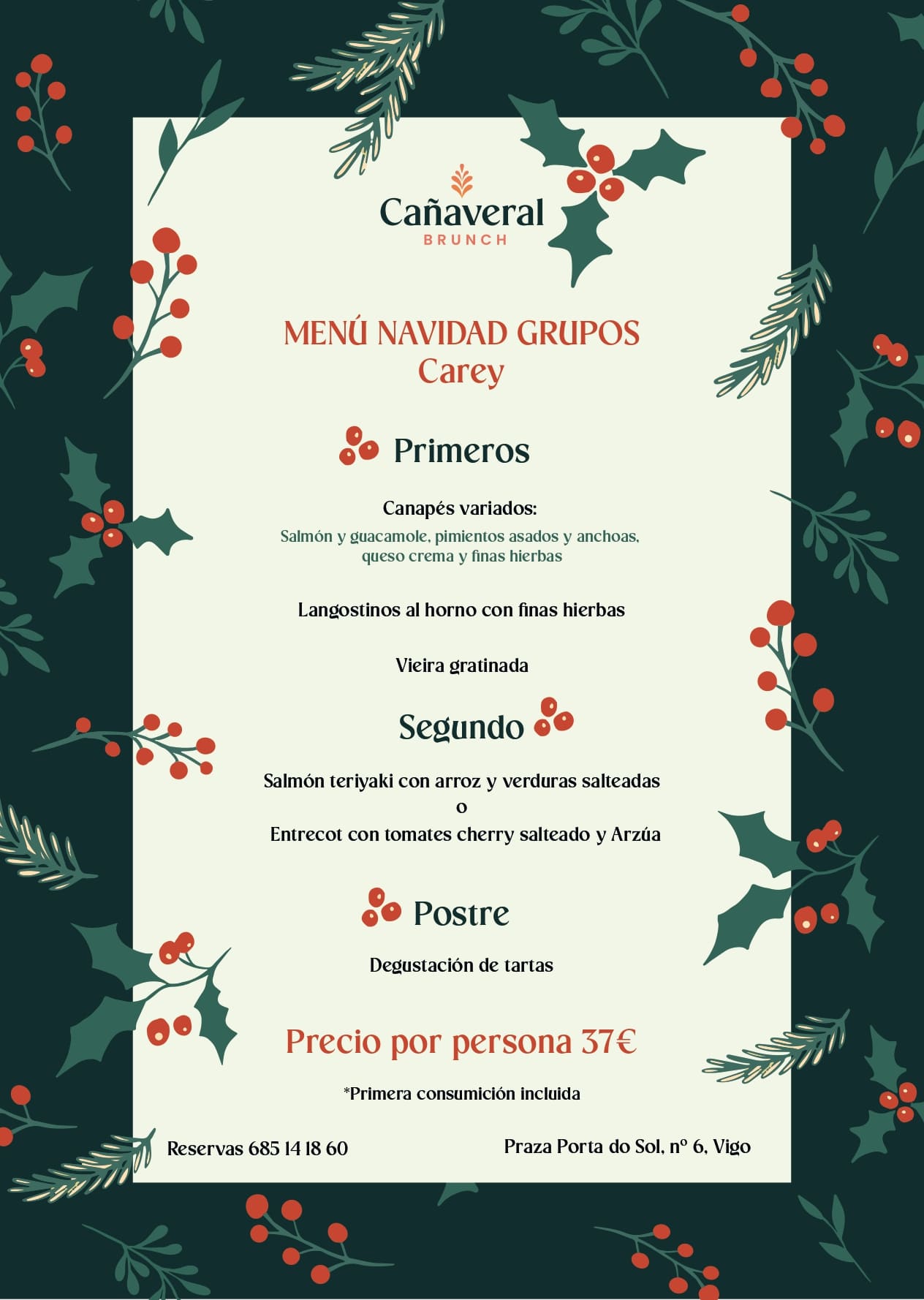 Cañaveral
BRUNCH

MENÚ NAVIDAD GRUPOS
Carey

Primeros

Canapés variados:
Salmón y guacamole, pimientos asados y anchoas, queso crema y finas hierbas

Langostinos al horno con finas hierbas

Vieira gratinada

Segundo

Salmón teriyaki con arroz y verduras salteadas
o
Entrecot con tomates cherry salteado y Arzúa

Postre

Degustación de tartas

Precio por persona 37€

*Primera consumición incluida

Reservas 685 14 18 60

Praza Porta do Sol, nº 6, Vigo